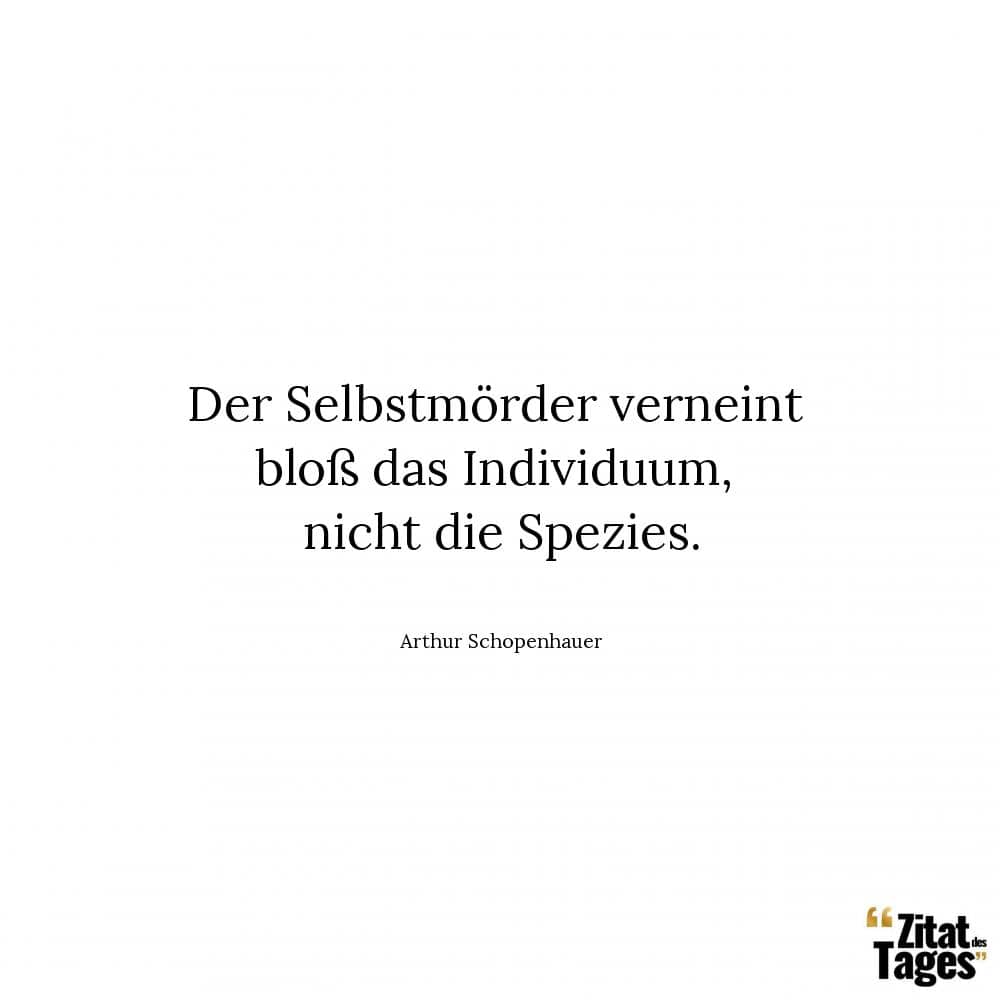 Der Selbstmörder verneint bloß das Individuum, nicht die Spezies.

Arthur Schopenhauer

“Zitat des Tages”